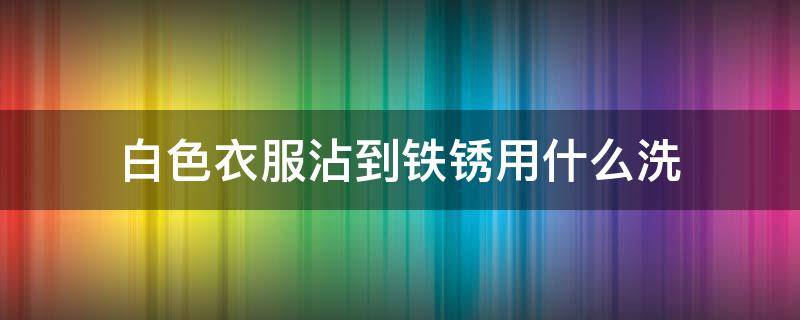 白色衣服沾到铁锈用什么洗